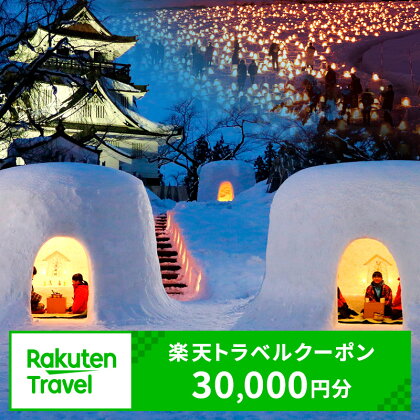 Rakuten Travel

楽天トラベルクーポン
30,000円分